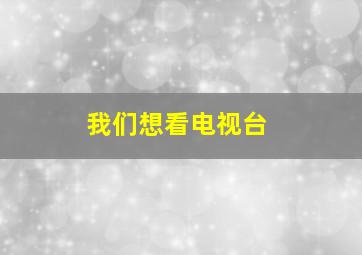 我们想看电视台